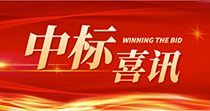 中标 WINNING THE BID
喜讯